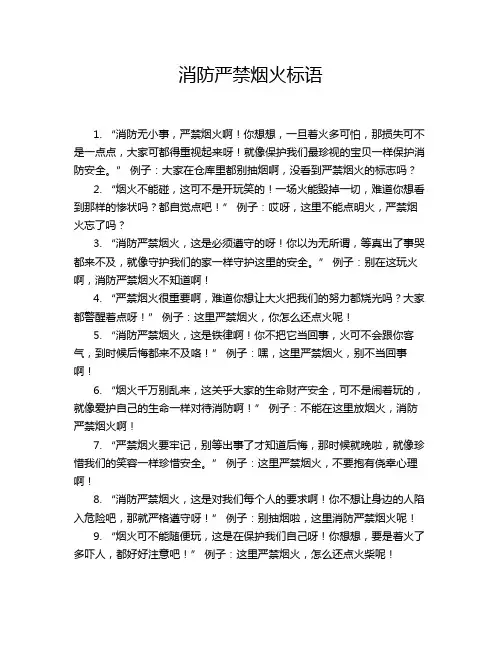 消防严禁烟火标语

1. “消防无小事，严禁烟火啊！你想想，一旦着火多可怕，那损失可不是一点点，大家可都得重视起来呀！就像保护我们最珍视的宝贝一样保护消防安全。” 例子：大家在仓库里都别抽烟啊，没看到严禁烟火的标志吗？

2. “烟火不能碰，这可不是开玩笑的！一场火能毁掉一切，难道你想看到那样的惨状吗？都自觉点吧！” 例子：哎呀，这里不能点明火，严禁烟火忘了吗？

3. “消防严禁烟火，这是必须遵守的呀！你以为无所谓，等真出了事哭都来不及，就像守护我们的家一样守护这里的安全。” 例子：别在这玩火啊，消防严禁烟火不知道啊！

4. “严禁烟火很重要啊，难道你想让大火把我们的努力都烧光吗？大家都警醒着点呀！” 例子：这里严禁烟火，你怎么还点火呢！

5. “消防严禁烟火，这是铁律啊！你不把它当回事，火可不会跟你客气，到时候后悔都来不及咯！” 例子：嘿，这里严禁烟火，别不当回事啊！

6. “烟火千万别乱来，这关乎大家的生命财产安全，可不是闹着玩的，就像爱护自己的生命一样对待消防啊！” 例子：不能在这里放烟火，消防严禁烟火啊！

7. “严禁烟火要牢记，别等出事了才知道后悔，那时候就晚啦，就像珍惜我们的笑容一样珍惜安全。” 例子：这里严禁烟火，不要抱有侥幸心理啊！

8. “消防严禁烟火，这是对我们每个人的要求啊！你不想让身边的人陷入危险吧，那就严格遵守呀！” 例子：别抽烟啦，这里消防严禁烟火呢！

9. “烟火可不能随便玩，这是在保护我们自己呀！你想想，要是着火了多吓人，都好好注意吧！” 例子：这里严禁烟火，怎么还点火柴呢！